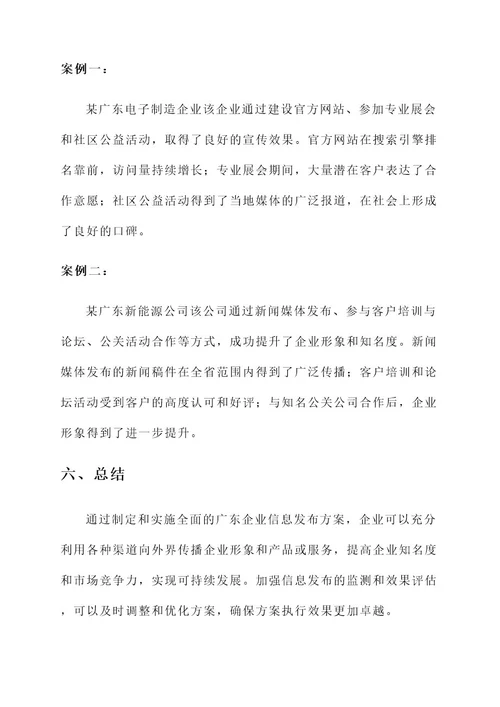 案例一：

某广东电子制造企业该企业通过建设官方网站、参加专业展会和社区公益活动，取得了良好的宣传效果。官方网站在搜索引擎排名靠前，访问量持续增长；专业展会期间，大量潜在客户表达了合作意愿；社区公益活动得到了当地媒体的广泛报道，在社会上形成了良好的口碑。

案例二：

某广东新能源公司该公司通过新闻媒体发布、参与客户培训与论坛、公关活动合作等方式，成功提升了企业形象和知名度。新闻媒体发布的新闻稿件在全省范围内得到了广泛传播；客户培训和论坛活动受到客户的高度认可和好评；与知名公关公司合作后，企业形象得到了进一步提升。

六、总结

通过制定和实施全面的广东企业信息发布方案，企业可以充分利用各种渠道向外界传播企业形象和产品或服务，提高企业知名度和市场竞争力，实现可持续发展。加强信息发布的监测和效果评估，可以及时调整和优化方案，确保方案执行效果更加卓越。